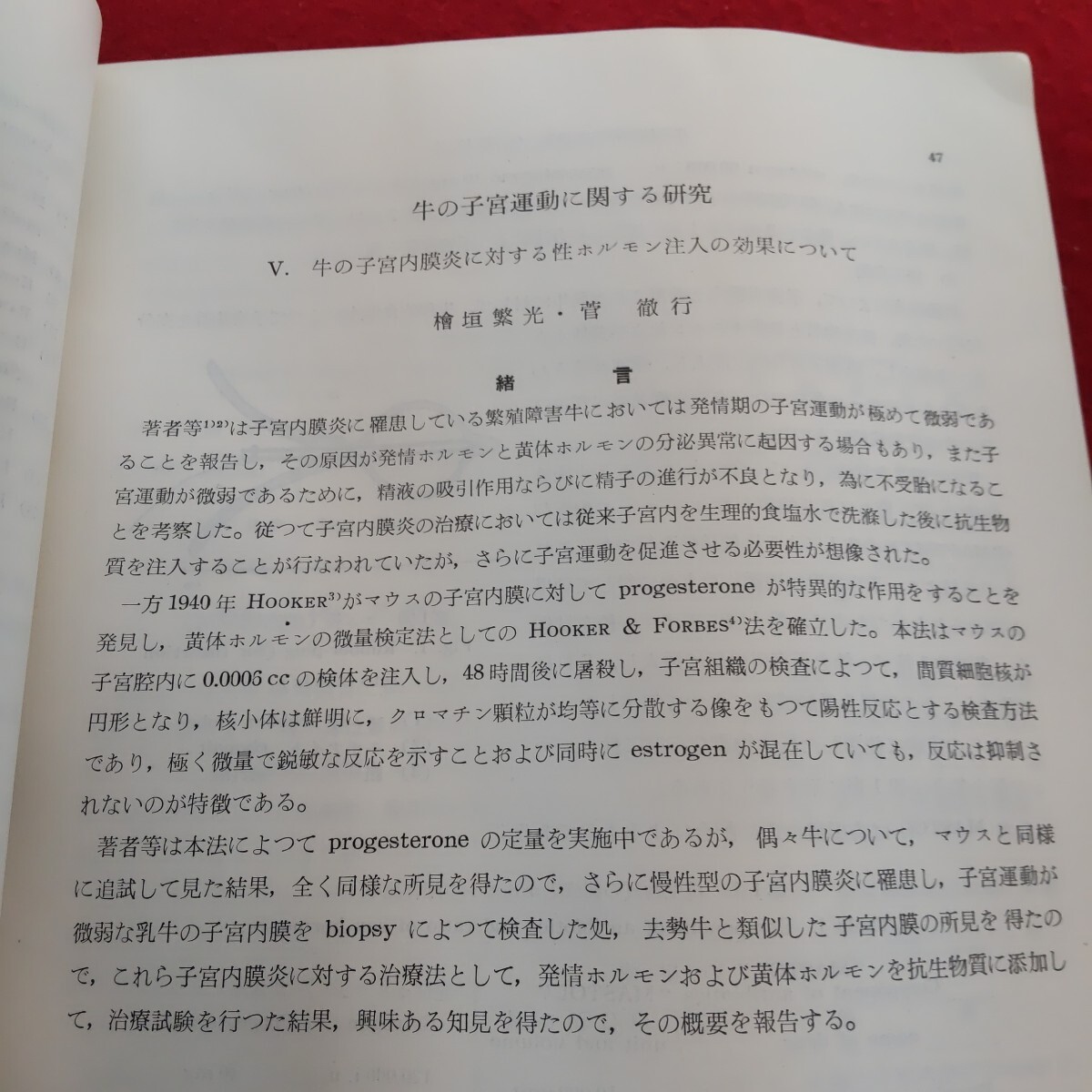 47

牛の子宮運動に関する研究

V. 牛の子宮内膜炎に対する性ホルモン注入の効果について

檜垣繁光・菅　徹行

緒　　言

著者等$^{1)2)}$は子宮内膜炎に罹患している繁殖障害牛においては発情期の子宮運動が極めて微弱であることを報告し，その原因が発情ホルモンと黄体ホルモンの分泌異常に起因する場合もあり，また子宮運動が微弱であるために，精液の吸引作用ならびに精子の進行が不良となり，為に不受胎になることを考察した。従つて子宮内膜炎の治療においては従来子宮内を生理的食塩水で洗滌した後に抗生物質を注入することが行なわれていたが，さらに子宮運動を促進させる必要性が想像された。

一方1940年 HOOKER$^{3)}$がマウスの子宮内膜に対して progesterone が特異的な作用をすることを発見し，黄体ホルモンの微量検定法としての HOOKER & FORBES$^{4)}$法を確立した。本法はマウスの子宮腔内に 0.0006 cc の検体を注入し，48時間後に屠殺し，子宮組織の検査によつて，間質細胞核が円形となり，核小体は鮮明に，クロマチン顆粒が均等に分散する像をもつて陽性反応とする検査方法であり，極く微量で鋭敏な反応を示すことおよび同時に estrogen が混在していても，反応は抑制されないのが特徴である。

著者等は本法によつて progesterone の定量を実施中であるが，偶々牛について，マウスと同様に追試して見た結果，全く同様な所見を得たので，さらに慢性型の子宮内膜炎に罹患し，子宮運動が微弱な乳牛の子宮内膜を biopsy によつて検査した処，去勢牛と類似した子宮内膜の所見を得たので，これら子宮内膜炎に対する治療法として，発情ホルモンおよび黄体ホルモンを抗生物質に添加して，治療試験を行つた結果，興味ある知見を得たので，その概要を報告する。